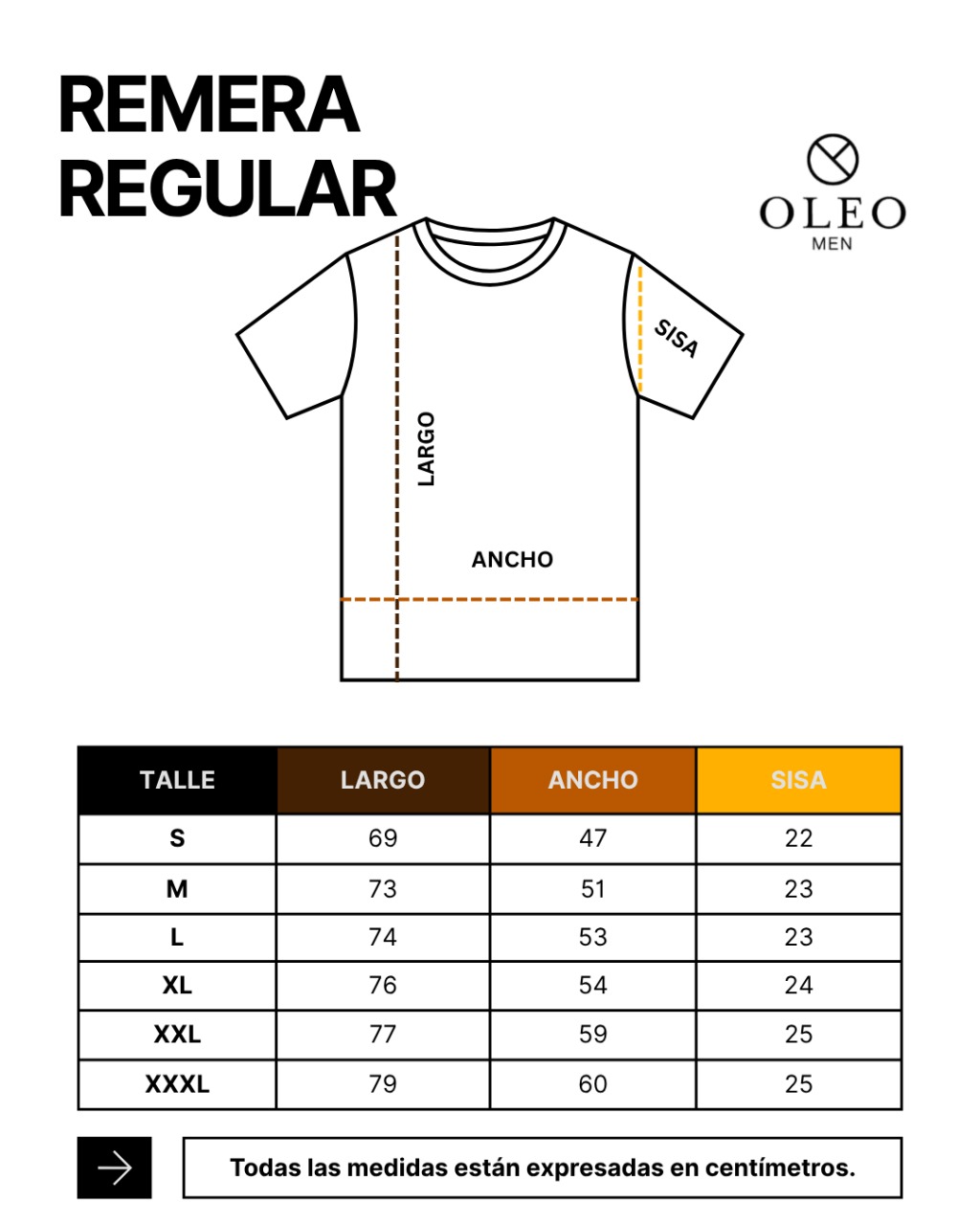 REMERA REGULAR

OLEO
MEN

SISA

LARGO

ANCHO

| TALLE | LARGO | ANCHO | SISA |
|---|---|---|---|
| S | 69 | 47 | 22 |
| M | 73 | 51 | 23 |
| L | 74 | 53 | 23 |
| XL | 76 | 54 | 24 |
| XXL | 77 | 59 | 25 |
| XXXL | 79 | 60 | 25 |

Todas las medidas están expresadas en centímetros.